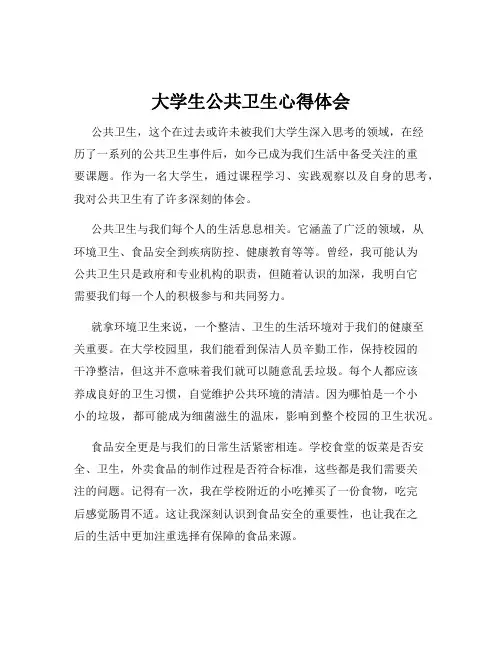 大学生公共卫生心得体会

公共卫生，这个在过去或许未被我们大学生深入思考的领域，在经历了一系列的公共卫生事件后，如今已成为我们生活中备受关注的重要课题。作为一名大学生，通过课程学习、实践观察以及自身的思考，我对公共卫生有了许多深刻的体会。

公共卫生与我们每个人的生活息息相关。它涵盖了广泛的领域，从环境卫生、食品安全到疾病防控、健康教育等等。曾经，我可能认为公共卫生只是政府和专业机构的职责，但随着认识的加深，我明白它需要我们每一个人的积极参与和共同努力。

就拿环境卫生来说，一个整洁、卫生的生活环境对于我们的健康至关重要。在大学校园里，我们能看到保洁人员辛勤工作，保持校园的干净整洁，但这并不意味着我们就可以随意乱丢垃圾。每个人都应该养成良好的卫生习惯，自觉维护公共环境的清洁。因为哪怕是一个小小的垃圾，都可能成为细菌滋生的温床，影响到整个校园的卫生状况。

食品安全更是与我们的日常生活紧密相连。学校食堂的饭菜是否安全、卫生，外卖食品的制作过程是否符合标准，这些都是我们需要关注的问题。记得有一次，我在学校附近的小吃摊买了一份食物，吃完后感觉肠胃不适。这让我深刻认识到食品安全的重要性，也让我在之后的生活中更加注重选择有保障的食品来源。